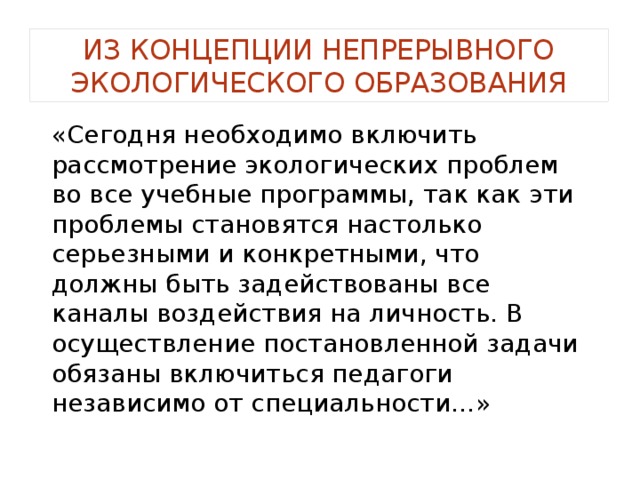 ИЗ КОНЦЕПЦИИ НЕПРЕРЫВНОГО ЭКОЛОГИЧЕСКОГО ОБРАЗОВАНИЯ

«Сегодня необходимо включить рассмотрение экологических проблем во все учебные программы, так как эти проблемы становятся настолько серьезными и конкретными, что должны быть задействованы все каналы воздействия на личность. В осуществление постановленной задачи обязаны включиться педагоги независимо от специальности...»